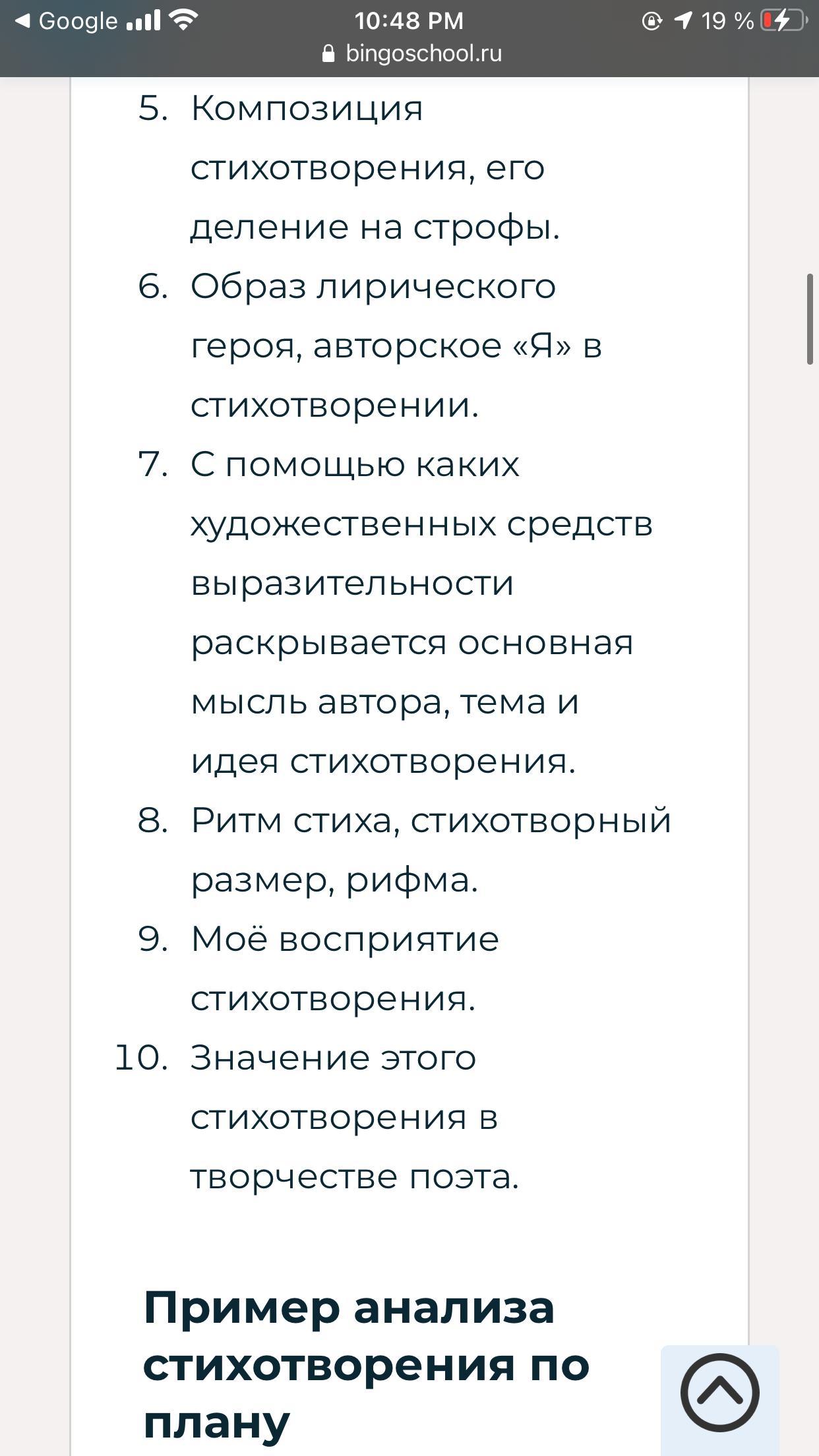 ◀ Google 10:48 PM 19 %
bingoschool.ru

5. Композиция стихотворения, его деление на строфы.
6. Образ лирического героя, авторское «Я» в стихотворении.
7. С помощью каких художественных средств выразительности раскрывается основная мысль автора, тема и идея стихотворения.
8. Ритм стиха, стихотворный размер, рифма.
9. Моё восприятие стихотворения.
10. Значение этого стихотворения в творчестве поэта.

Пример анализа стихотворения по плану